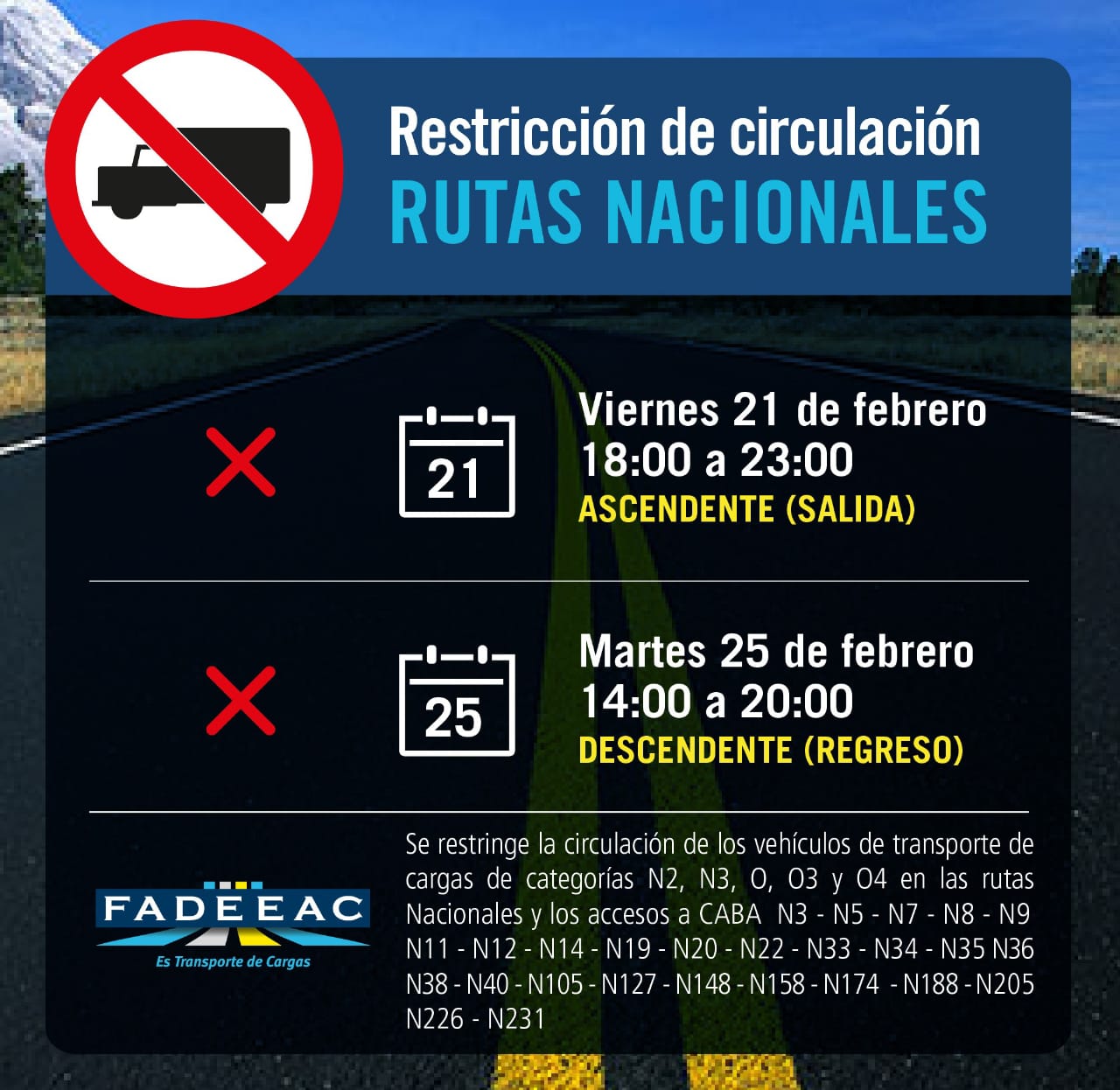 Restricción de circulación
RUTAS NACIONALES

21

Viernes 21 de febrero
18:00 a 23:00
ASCENDENTE (SALIDA)

25

Martes 25 de febrero
14:00 a 20:00
DESCENDENTE (REGRESO)

FADEEAC
Es Transporte de Cargas

Se restringe la circulación de los vehículos de transporte de cargas de categorías N2, N3, O, O3 y O4 en las rutas Nacionales y los accesos a CABA N3 - N5 - N7 - N8 - N9 N11 - N12 - N14 - N19 - N20 - N22 - N33 - N34 - N35 N36 N38 - N40 - N105 - N127 - N148 - N158 - N174 - N188 - N205 N226 - N231